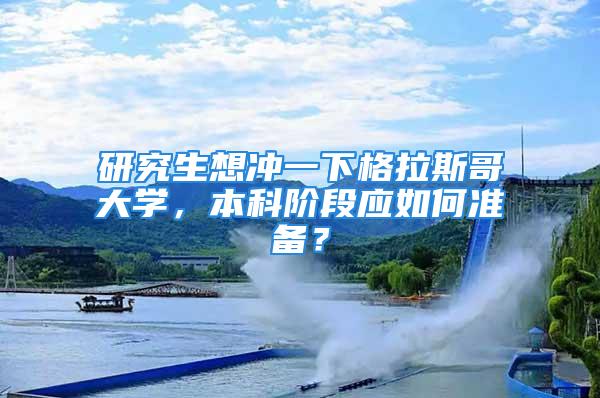 研究生想冲一下格拉斯哥大学，本科阶段应如何准备？